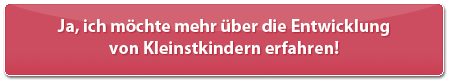 Ja, ich möchte mehr über die Entwicklung von Kleinstkindern erfahren!